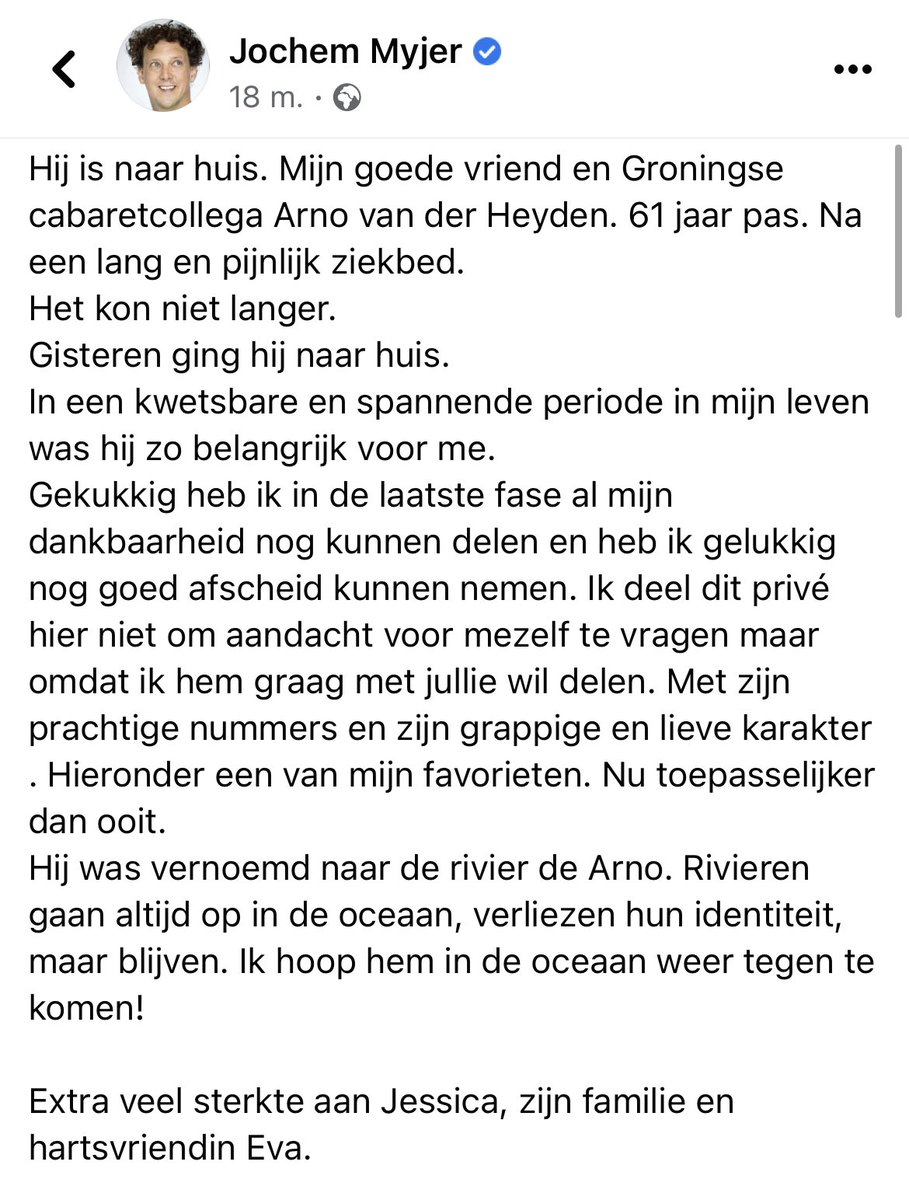 Jochem Myjer
18 m. ·

Hij is naar huis. Mijn goede vriend en Groningse cabaretcollega Arno van der Heyden. 61 jaar pas. Na een lang en pijnlijk ziekbed.
Het kon niet langer.
Gisteren ging hij naar huis.
In een kwetsbare en spannende periode in mijn leven was hij zo belangrijk voor me.
Gekukkig heb ik in de laatste fase al mijn dankbaarheid nog kunnen delen en heb ik gelukkig nog goed afscheid kunnen nemen. Ik deel dit privé hier niet om aandacht voor mezelf te vragen maar omdat ik hem graag met jullie wil delen. Met zijn prachtige nummers en zijn grappige en lieve karakter . Hieronder een van mijn favorieten. Nu toepasselijker dan ooit.
Hij was vernoemd naar de rivier de Arno. Rivieren gaan altijd op in de oceaan, verliezen hun identiteit, maar blijven. Ik hoop hem in de oceaan weer tegen te komen!

Extra veel sterkte aan Jessica, zijn familie en hartsvriendin Eva.